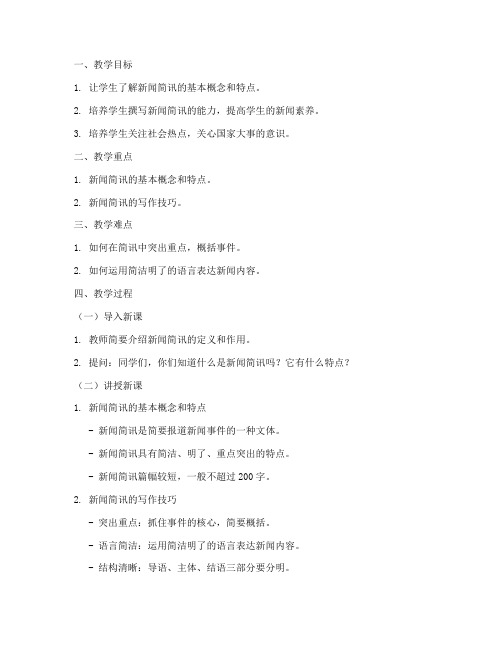 一、教学目标

1. 让学生了解新闻简讯的基本概念和特点。

2. 培养学生撰写新闻简讯的能力，提高学生的新闻素养。

3. 培养学生关注社会热点，关心国家大事的意识。

二、教学重点

1. 新闻简讯的基本概念和特点。

2. 新闻简讯的写作技巧。

三、教学难点

1. 如何在简讯中突出重点，概括事件。

2. 如何运用简洁明了的语言表达新闻内容。

四、教学过程

（一）导入新课

1. 教师简要介绍新闻简讯的定义和作用。

2. 提问：同学们，你们知道什么是新闻简讯吗？它有什么特点？

（二）讲授新课

1. 新闻简讯的基本概念和特点

- 新闻简讯是简要报道新闻事件的一种文体。

- 新闻简讯具有简洁、明了、重点突出的特点。

- 新闻简讯篇幅较短，一般不超过 200 字。

2. 新闻简讯的写作技巧

- 突出重点：抓住事件的核心，简要概括。

- 语言简洁：运用简洁明了的语言表达新闻内容。

- 结构清晰：导语、主体、结语三部分要分明。